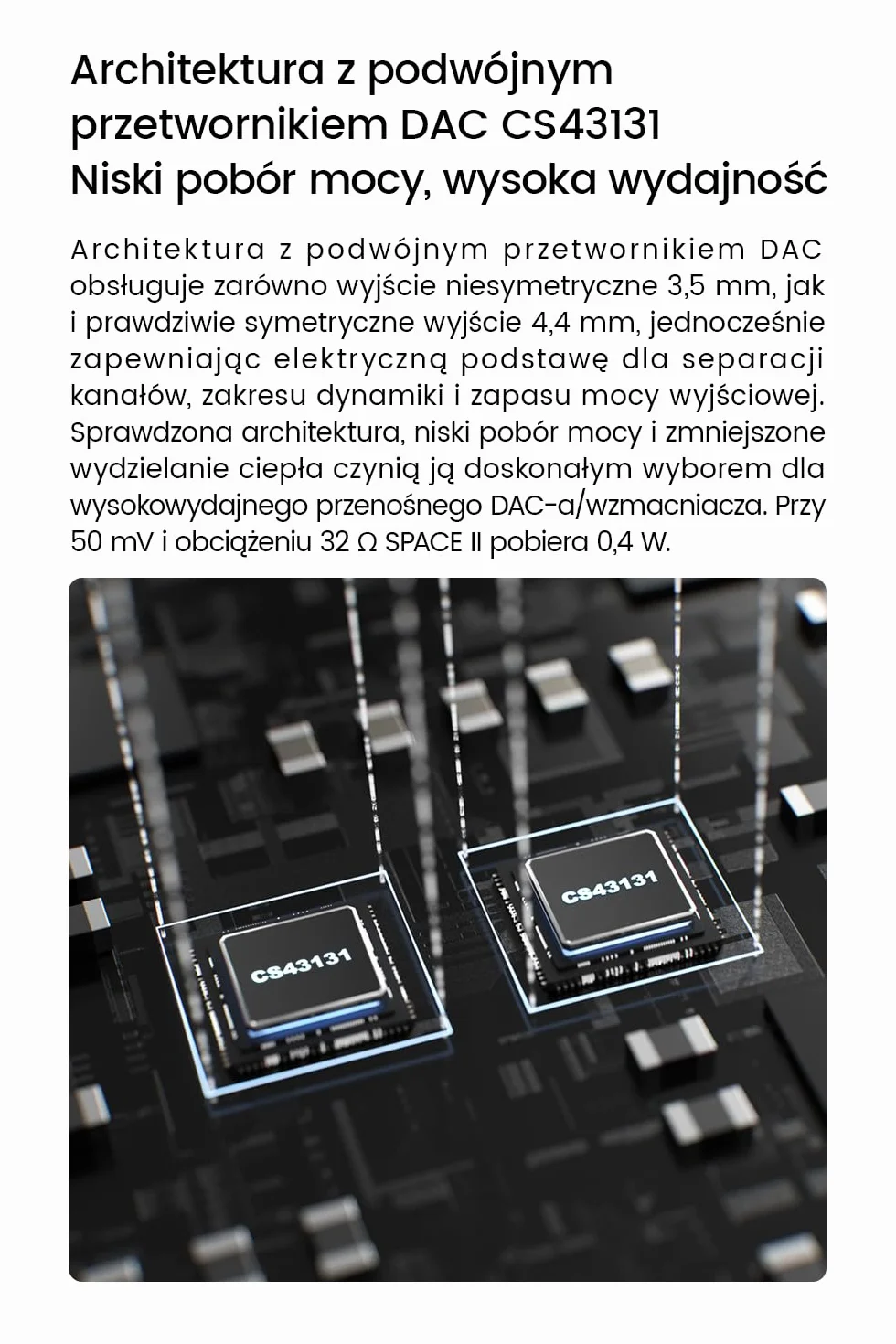 Architektura z podwójnym przetwornikiem DAC CS43131
Niski pobór mocy, wysoka wydajność

Architektura z podwójnym przetwornikiem DAC obsługuje zarówno wyjście niesymetryczne 3,5 mm, jak i prawdziwie symetryczne wyjście 4,4 mm, jednocześnie zapewniając elektryczną podstawę dla separacji kanałów, zakresu dynamiki i zapasu mocy wyjściowej. Sprawdzona architektura, niski pobór mocy i zmniejszone wydzielanie ciepła czynią ją doskonałym wyborem dla wysokowydajnego przenośnego DAC-a/wzmacniacza. Przy 50 mV i obciążeniu 32 Ω SPACE II pobiera 0,4 W.

CS43131

CS43131